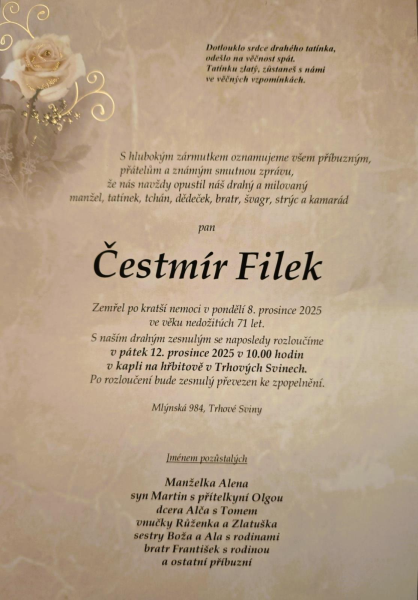 Dotlouklo srdce drahého tatínka,
odešlo na věčnost spát.
Tatínku zlatý, zůstaneš s námi
ve věčných vzpomínkách.

S hlubokým zármutkem oznamujeme všem příbuzným,
přátelům a známým smutnou zprávu,
že nás navždy opustil náš drahý a milovaný
manžel, tatínek, tchán, dědeček, bratr, švagr, strýc a kamarád

pan

Čestmír Filek

Zemřel po kratší nemoci v pondělí 8. prosince 2025
ve věku nedožitých 71 let.
S naším drahým zesnulým se naposledy rozloučíme
v pátek 12. prosince 2025 v 10.00 hodin
v kapli na hřbitově v Trhových Svinech.
Po rozloučení bude zesnulý převezen ke zpopelnění.

Mlýnská 984, Trhové Sviny

Jménem pozůstalých

Manželka Alena
syn Martin s přítelkyní Olgou
dcera Alča s Tomem
vnučky Růženka a Zlatuška
sestry Boža a Ala s rodinami
bratr František s rodinou
a ostatní příbuzní